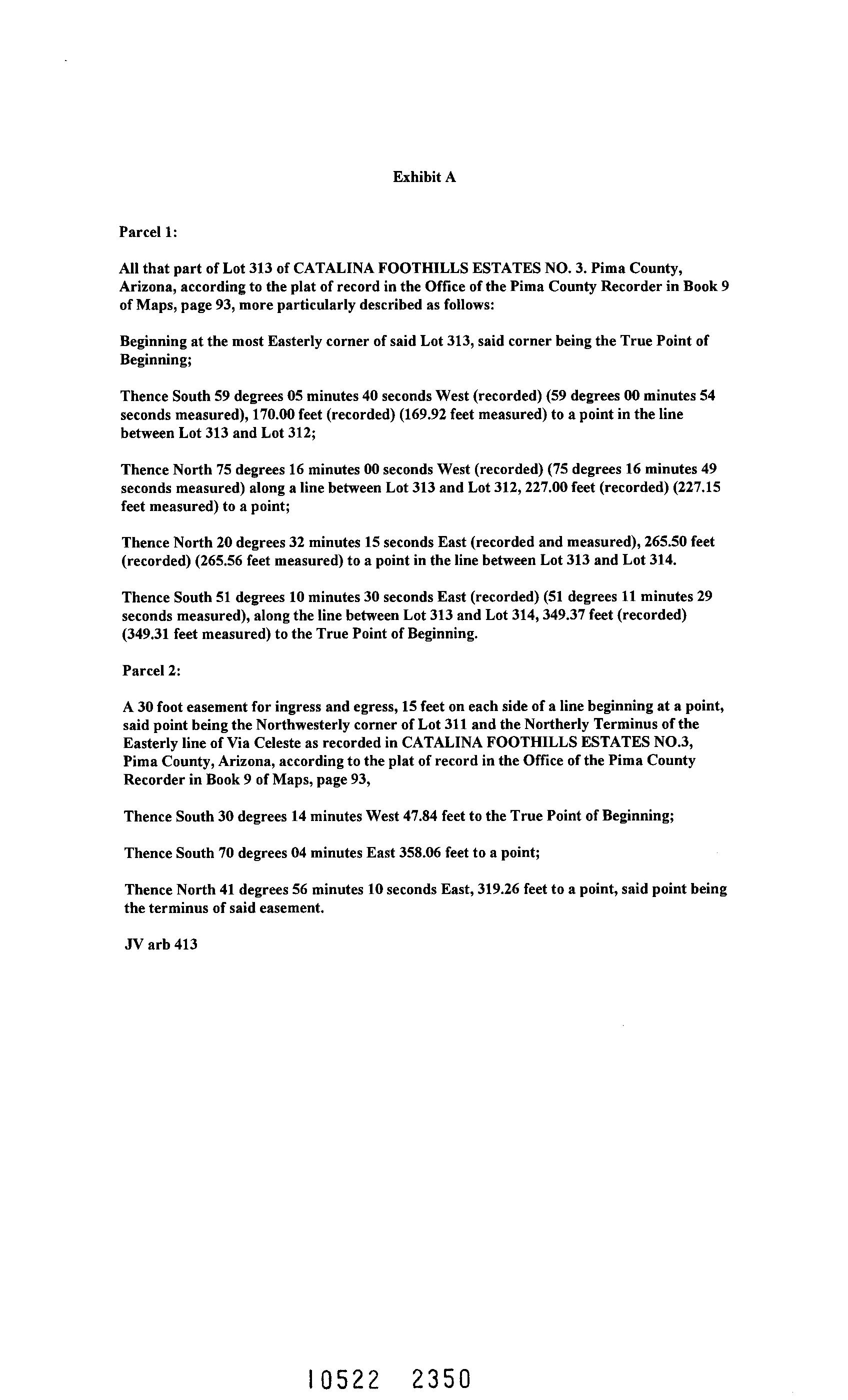 Exhibit A

Parcel 1:

All that part of Lot 313 of CATALINA FOOTHILLS ESTATES NO. 3. Pima County, Arizona, according to the plat of record in the Office of the Pima County Recorder in Book 9 of Maps, page 93, more particularly described as follows:

Beginning at the most Easterly corner of said Lot 313, said corner being the True Point of Beginning;

Thence South 59 degrees 05 minutes 40 seconds West (recorded) (59 degrees 00 minutes 54 seconds measured), 170.00 feet (recorded) (169.92 feet measured) to a point in the line between Lot 313 and Lot 312;

Thence North 75 degrees 16 minutes 00 seconds West (recorded) (75 degrees 16 minutes 49 seconds measured) along a line between Lot 313 and Lot 312, 227.00 feet (recorded) (227.15 feet measured) to a point;

Thence North 20 degrees 32 minutes 15 seconds East (recorded and measured), 265.50 feet (recorded) (265.56 feet measured) to a point in the line between Lot 313 and Lot 314.

Thence South 51 degrees 10 minutes 30 seconds East (recorded) (51 degrees 11 minutes 29 seconds measured), along the line between Lot 313 and Lot 314, 349.37 feet (recorded) (349.31 feet measured) to the True Point of Beginning.

Parcel 2:

A 30 foot easement for ingress and egress, 15 feet on each side of a line beginning at a point, said point being the Northwesterly corner of Lot 311 and the Northerly Terminus of the Easterly line of Via Celeste as recorded in CATALINA FOOTHILLS ESTATES NO.3, Pima County, Arizona, according to the plat of record in the Office of the Pima County Recorder in Book 9 of Maps, page 93,

Thence South 30 degrees 14 minutes West 47.84 feet to the True Point of Beginning;

Thence South 70 degrees 04 minutes East 358.06 feet to a point;

Thence North 41 degrees 56 minutes 10 seconds East, 319.26 feet to a point, said point being the terminus of said easement.

JV arb 413

10522 2350